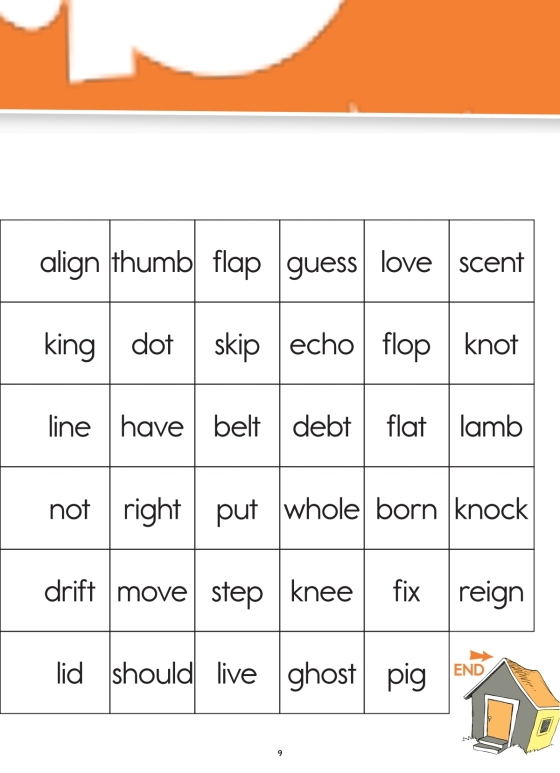 | align | thumb | flap | guess | love | scent |
|---|---|---|---|---|---|
| king | dot | skip | echo | flop | knot |
| line | have | belt | debt | flat | lamb |
| not | right | put | whole | born | knock |
| drift | move | step | knee | fix | reign |
| lid | should | live | ghost | pig | END |

9